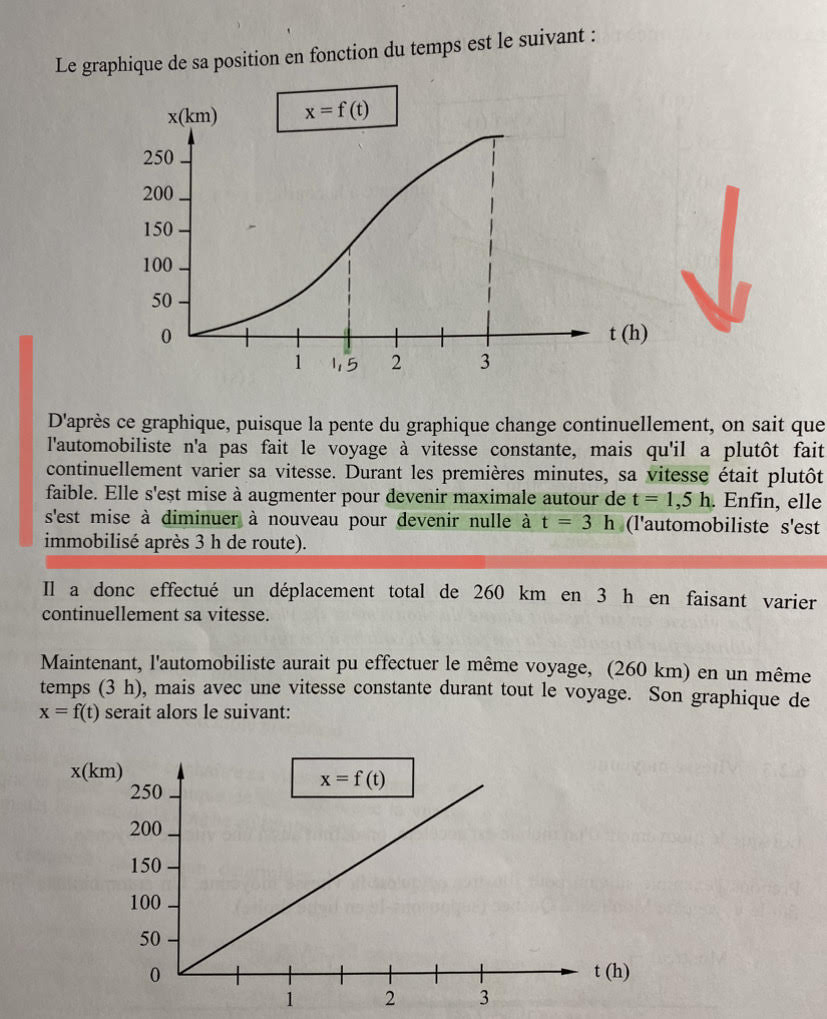 Le graphique de sa position en fonction du temps est le suivant :

x(km)
x = f (t)
250
200
150
100
50
0
1
1,5
2
3
t (h)

D'après ce graphique, puisque la pente du graphique change continuellement, on sait que l'automobiliste n'a pas fait le voyage à vitesse constante, mais qu'il a plutôt fait continuellement varier sa vitesse. Durant les premières minutes, sa vitesse était plutôt faible. Elle s'est mise à augmenter pour devenir maximale autour de t = 1,5 h. Enfin, elle s'est mise à diminuer à nouveau pour devenir nulle à t = 3 h (l'automobiliste s'est immobilisé après 3 h de route).

Il a donc effectué un déplacement total de 260 km en 3 h en faisant varier continuellement sa vitesse.

Maintenant, l'automobiliste aurait pu effectuer le même voyage, (260 km) en un même temps (3 h), mais avec une vitesse constante durant tout le voyage. Son graphique de x = f(t) serait alors le suivant:

x(km)
x = f (t)
250
200
150
100
50
0
1
2
3
t (h)